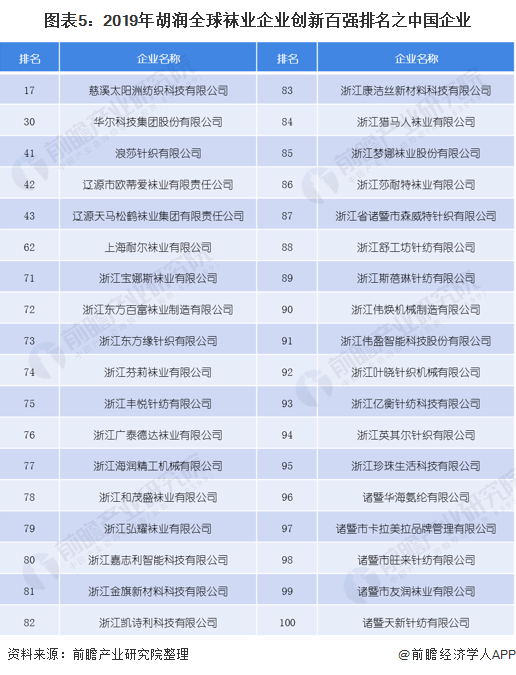 图表5：2019年胡润全球袜业企业创新百强排名之中国企业

| 排名 | 企业名称 | 排名 | 企业名称 |
|---|---|---|---|
| 17 | 慈溪太阳洲纺织科技有限公司 | 83 | 浙江康洁丝新材料科技有限公司 |
| 30 | 华尔科技集团股份有限公司 | 84 | 浙江猎马人袜业有限公司 |
| 41 | 浪莎针织有限公司 | 85 | 浙江梦娜袜业股份有限公司 |
| 42 | 辽源市欧蒂爱袜业有限责任公司 | 86 | 浙江莎耐特袜业有限公司 |
| 43 | 辽源天马松鹤袜业集团有限责任公司 | 87 | 浙江省诸暨市森威特针织有限公司 |
| 62 | 上海耐尔袜业有限公司 | 88 | 浙江舒工坊针纺有限公司 |
| 71 | 浙江宝娜斯袜业有限公司 | 89 | 浙江斯蓓琳针纺有限公司 |
| 72 | 浙江东方百富袜业制造有限公司 | 90 | 浙江伟焕机械制造有限公司 |
| 73 | 浙江东方缘针织有限公司 | 91 | 浙江伟盈智能科技股份有限公司 |
| 74 | 浙江芬莉袜业有限公司 | 92 | 浙江叶晓针织机械有限公司 |
| 75 | 浙江丰悦针纺有限公司 | 93 | 浙江亿衡针纺科技有限公司 |
| 76 | 浙江广泰德达袜业有限公司 | 94 | 浙江英其尔针织有限公司 |
| 77 | 浙江海润精工机械有限公司 | 95 | 浙江珍珠生活科技有限公司 |
| 78 | 浙江和茂盛袜业有限公司 | 96 | 诸暨华海氨纶有限公司 |
| 79 | 浙江弘耀袜业有限公司 | 97 | 诸暨市卡拉美拉品牌管理有限公司 |
| 80 | 浙江嘉志利智能科技有限公司 | 98 | 诸暨市旺来针纺有限公司 |
| 81 | 浙江金旗新材料科技有限公司 | 99 | 诸暨市友润袜业有限公司 |
| 82 | 浙江凯诗利科技有限公司 | 100 | 诸暨天新针纺有限公司 |

资料来源：前瞻产业研究院整理

@前瞻经济学人APP